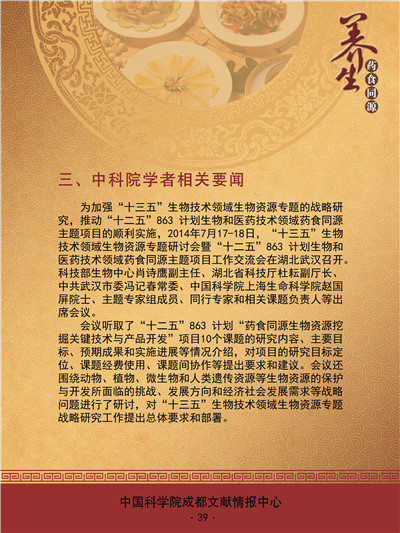 养生
药食同源

三、中科院学者相关要闻

为加强“十三五”生物技术领域生物资源专题的战略研究，推动“十二五”863 计划生物和医药技术领域药食同源主题项目的顺利实施，2014年7月17-18日，“十三五”生物技术领域生物资源专题研讨会暨“十二五”863 计划生物和医药技术领域药食同源主题项目工作交流会在湖北武汉召开。科技部生物中心肖诗鹰副主任、湖北省科技厅杜耘副厅长、中共武汉市委冯记春常委、中国科学院上海生命科学院赵国屏院士、主题专家组成员、同行专家和相关课题负责人等出席会议。

会议听取了“十二五”863 计划“药食同源生物资源挖掘关键技术与产品开发”项目10个课题的研究内容、主要目标、预期成果和实施进展等情况介绍，对项目的研究目标定位、课题经费使用、课题间协作等提出要求和建议。会议还围绕动物、植物、微生物和人类遗传资源等生物资源的保护与开发所面临的挑战、发展方向和经济社会发展需求等战略问题进行了研讨，对“十三五”生物技术领域生物资源专题战略研究工作提出总体要求和部署。

中国科学院成都文献情报中心
· 39 ·